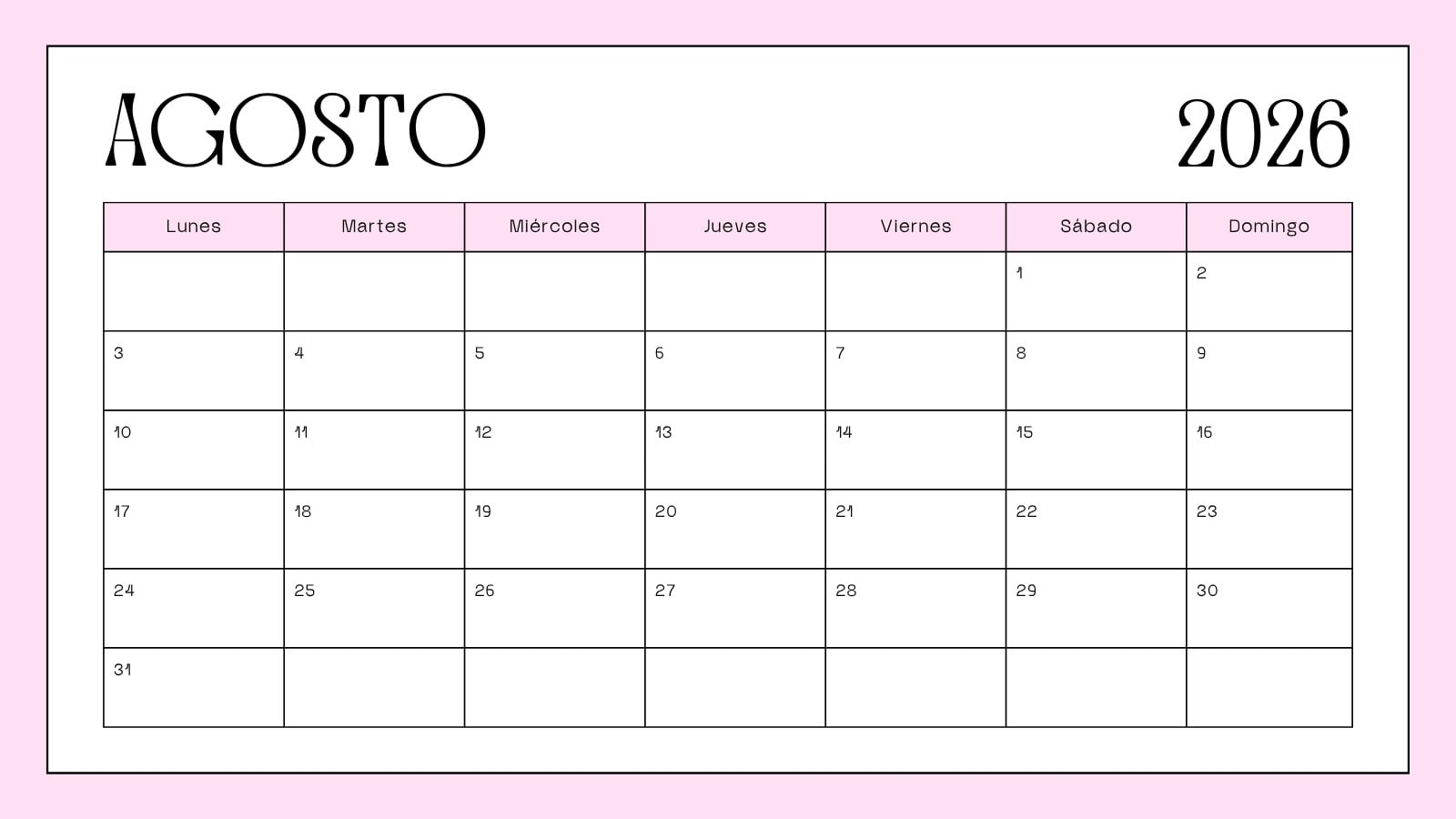 AGOSTO 2026

| Lunes | Martes | Miércoles | Jueves | Viernes | Sábado | Domingo |
|---|---|---|---|---|---|---|
| | | | | | 1 | 2 |
| 3 | 4 | 5 | 6 | 7 | 8 | 9 |
| 10 | 11 | 12 | 13 | 14 | 15 | 16 |
| 17 | 18 | 19 | 20 | 21 | 22 | 23 |
| 24 | 25 | 26 | 27 | 28 | 29 | 30 |
| 31 | | | | | | |